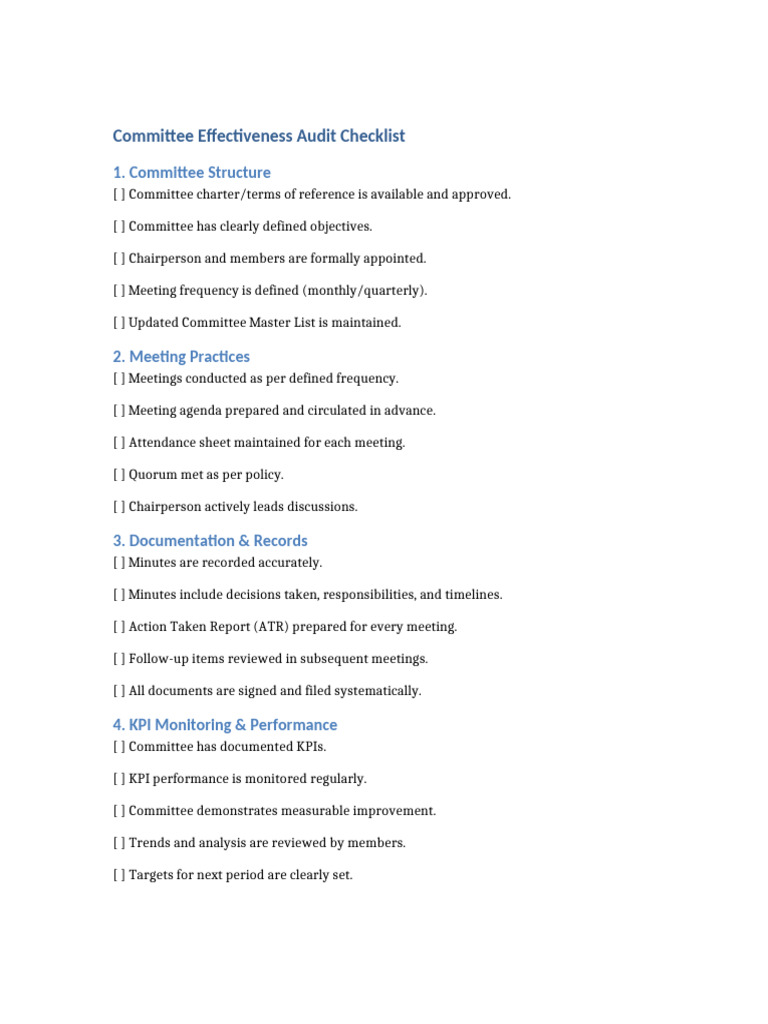 Committee Effectiveness Audit Checklist

1. Committee Structure

[ ] Committee charter/terms of reference is available and approved.

[ ] Committee has clearly defined objectives.

[ ] Chairperson and members are formally appointed.

[ ] Meeting frequency is defined (monthly/quarterly).

[ ] Updated Committee Master List is maintained.

2. Meeting Practices

[ ] Meetings conducted as per defined frequency.

[ ] Meeting agenda prepared and circulated in advance.

[ ] Attendance sheet maintained for each meeting.

[ ] Quorum met as per policy.

[ ] Chairperson actively leads discussions.

3. Documentation & Records

[ ] Minutes are recorded accurately.

[ ] Minutes include decisions taken, responsibilities, and timelines.

[ ] Action Taken Report (ATR) prepared for every meeting.

[ ] Follow-up items reviewed in subsequent meetings.

[ ] All documents are signed and filed systematically.

4. KPI Monitoring & Performance

[ ] Committee has documented KPIs.

[ ] KPI performance is monitored regularly.

[ ] Committee demonstrates measurable improvement.

[ ] Trends and analysis are reviewed by members.

[ ] Targets for next period are clearly set.